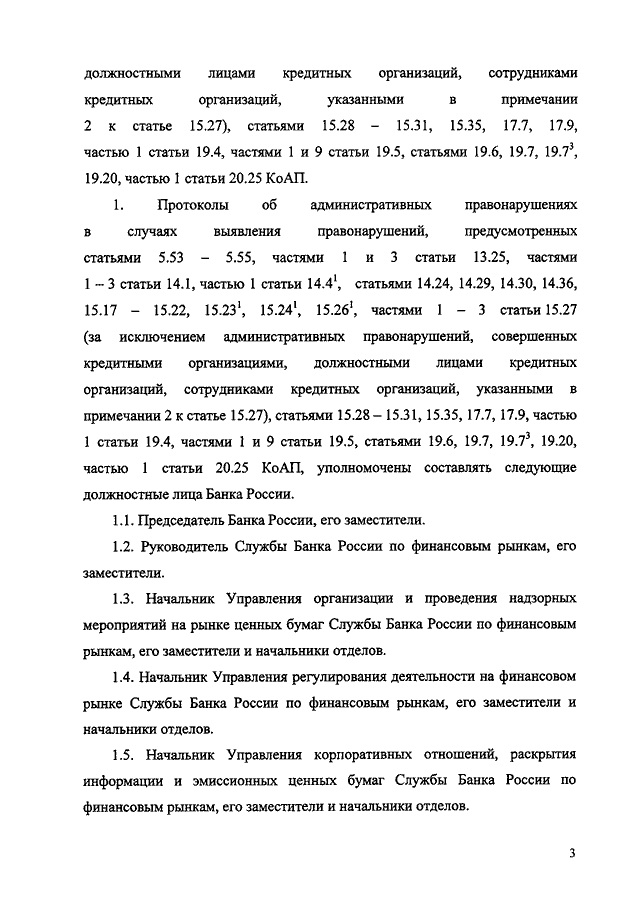 должностными лицами кредитных организаций, сотрудниками кредитных организаций, указанными в примечании 2 к статье 15.27), статьями 15.28 – 15.31, 15.35, 17.7, 17.9, частью 1 статьи 19.4, частями 1 и 9 статьи 19.5, статьями 19.6, 19.7, $19.7^3$, 19.20, частью 1 статьи 20.25 КоАП.

1. Протоколы об административных правонарушениях в случаях выявления правонарушений, предусмотренных статьями 5.53 – 5.55, частями 1 и 3 статьи 13.25, частями 1 – 3 статьи 14.1, частью 1 статьи $14.4^1$, статьями 14.24, 14.29, 14.30, 14.36, 15.17 – 15.22, $15.23^1$, $15.24^1$, $15.26^1$, частями 1 – 3 статьи 15.27 (за исключением административных правонарушений, совершенных кредитными организациями, должностными лицами кредитных организаций, сотрудниками кредитных организаций, указанными в примечании 2 к статье 15.27), статьями 15.28 – 15.31, 15.35, 17.7, 17.9, частью 1 статьи 19.4, частями 1 и 9 статьи 19.5, статьями 19.6, 19.7, $19.7^3$, 19.20, частью 1 статьи 20.25 КоАП, уполномочены составлять следующие должностные лица Банка России.

1.1. Председатель Банка России, его заместители.

1.2. Руководитель Службы Банка России по финансовым рынкам, его заместители.

1.3. Начальник Управления организации и проведения надзорных мероприятий на рынке ценных бумаг Службы Банка России по финансовым рынкам, его заместители и начальники отделов.

1.4. Начальник Управления регулирования деятельности на финансовом рынке Службы Банка России по финансовым рынкам, его заместители и начальники отделов.

1.5. Начальник Управления корпоративных отношений, раскрытия информации и эмиссионных ценных бумаг Службы Банка России по финансовым рынкам, его заместители и начальники отделов.

3